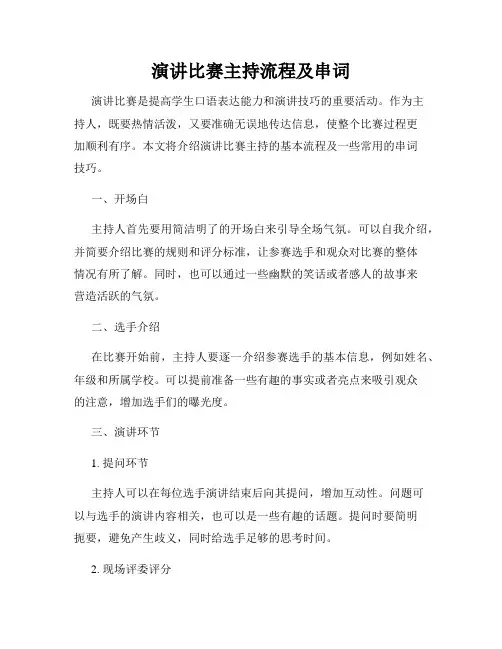 演讲比赛主持流程及串词

演讲比赛是提高学生口语表达能力和演讲技巧的重要活动。作为主持人，既要热情活泼，又要准确无误地传达信息，使整个比赛过程更加顺利有序。本文将介绍演讲比赛主持的基本流程及一些常用的串词技巧。

一、开场白

主持人首先要用简洁明了的开场白来引导全场气氛。可以自我介绍，并简要介绍比赛的规则和评分标准，让参赛选手和观众对比赛的整体情况有所了解。同时，也可以通过一些幽默的笑话或者感人的故事来营造活跃的气氛。

二、选手介绍

在比赛开始前，主持人要逐一介绍参赛选手的基本信息，例如姓名、年级和所属学校。可以提前准备一些有趣的事实或者亮点来吸引观众的注意，增加选手们的曝光度。

三、演讲环节

1. 提问环节

主持人可以在每位选手演讲结束后向其提问，增加互动性。问题可以与选手的演讲内容相关，也可以是一些有趣的话题。提问时要简明扼要，避免产生歧义，同时给选手足够的思考时间。

2. 现场评委评分